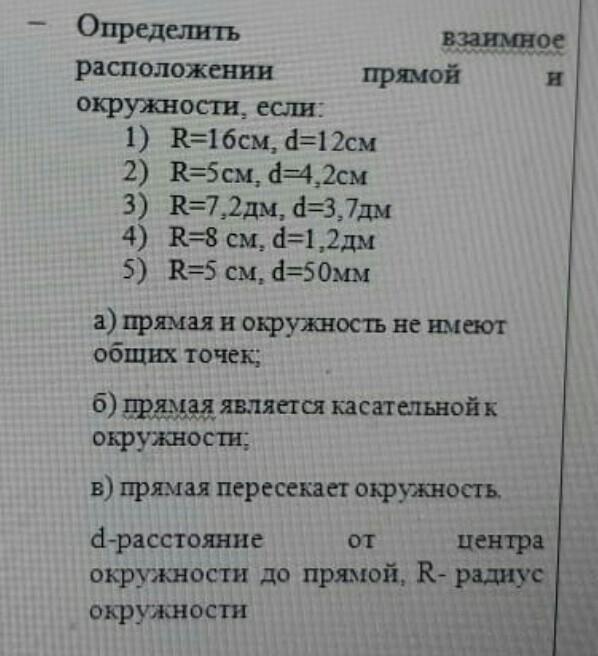 - Определить взаимное расположении прямой и окружности, если:
1) R=16см, d=12см
2) R=5см, d=4,2см
3) R=7,2дм, d=3,7дм
4) R=8 см, d=1,2дм
5) R=5 см, d=50мм

а) прямая и окружность не имеют общих точек;

б) прямая является касательной к окружности;

в) прямая пересекает окружность.

d-расстояние от центра окружности до прямой, R- радиус окружности